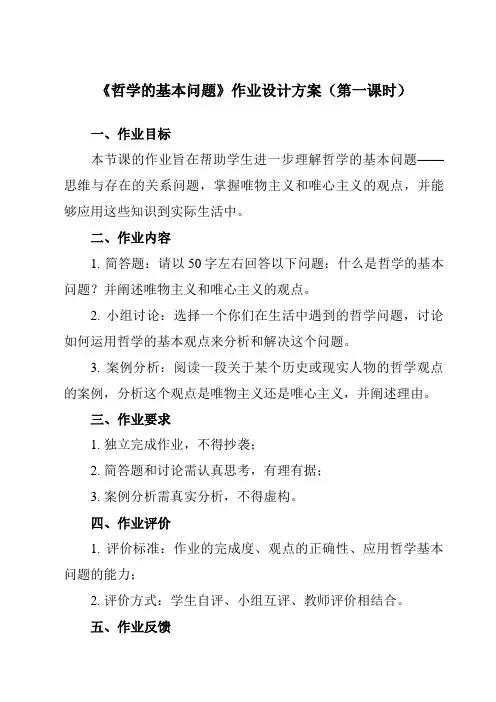 《哲学的基本问题》作业设计方案（第一课时）

一、作业目标

本节课的作业旨在帮助学生进一步理解哲学的基本问题——思维与存在的关系问题，掌握唯物主义和唯心主义的观点，并能够应用这些知识到实际生活中。

二、作业内容

1. 简答题：请以50字左右回答以下问题：什么是哲学的基本问题？并阐述唯物主义和唯心主义的观点。

2. 小组讨论：选择一个你们在生活中遇到的哲学问题，讨论如何运用哲学的基本观点来分析和解决这个问题。

3. 案例分析：阅读一段关于某个历史或现实人物的哲学观点的案例，分析这个观点是唯物主义还是唯心主义，并阐述理由。

三、作业要求

1. 独立完成作业，不得抄袭；

2. 简答题和讨论需认真思考，有理有据；

3. 案例分析需真实分析，不得虚构。

四、作业评价

1. 评价标准：作业的完成度、观点的正确性、应用哲学基本问题的能力；

2. 评价方式：学生自评、小组互评、教师评价相结合。

五、作业反馈